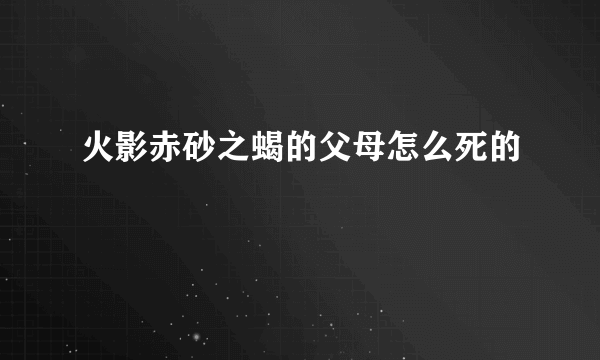 火影赤砂之蝎的父母怎么死的